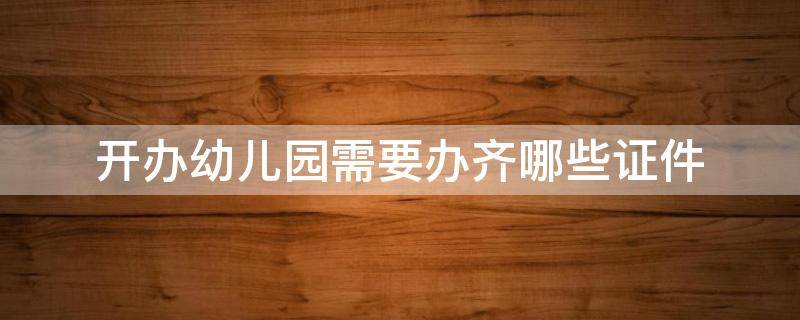 开办幼儿园需要办齐哪些证件